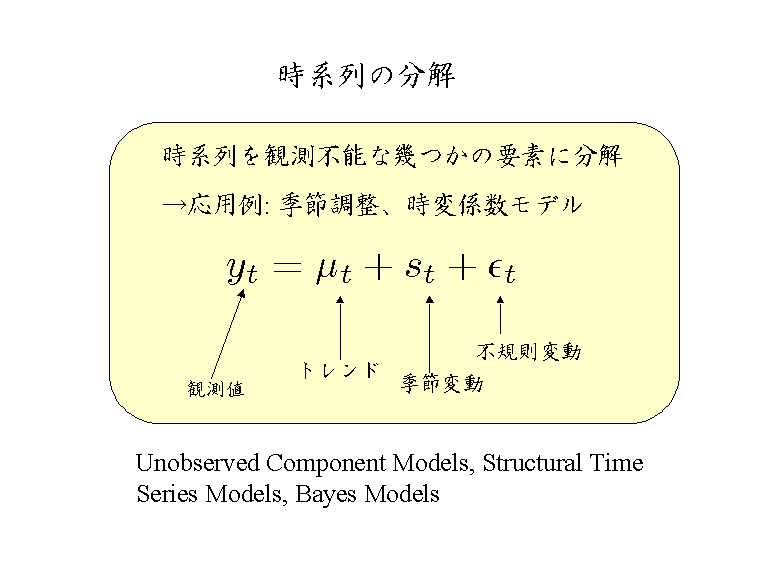 時系列の分解

時系列を観測不能な幾つかの要素に分解

→応用例: 季節調整、時変係数モデル

$y_t = \mu_t + s_t + \epsilon_t$

観測値

トレンド

季節変動

不規則変動

Unobserved Component Models, Structural Time Series Models, Bayes Models